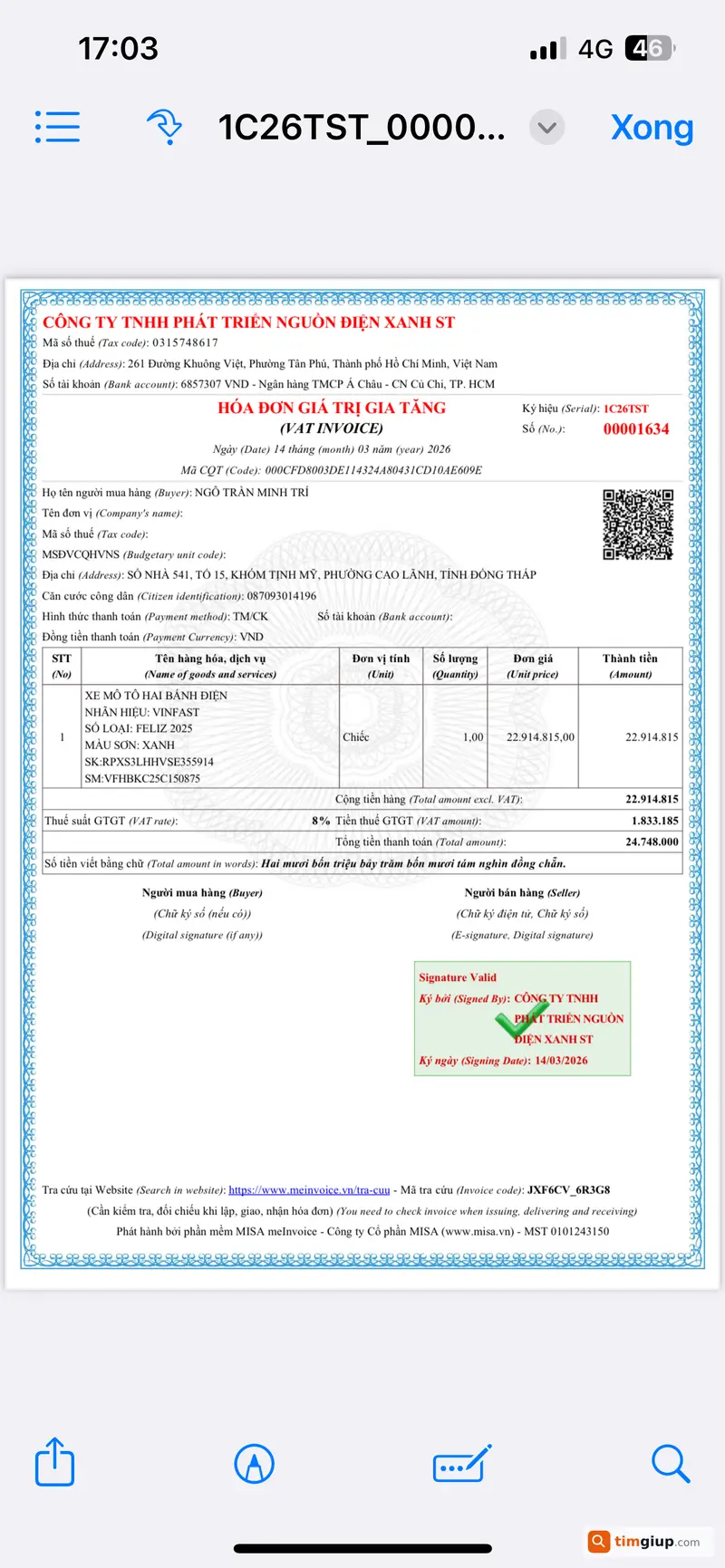 17:03

4G 46

1C26TST_0000...

Xong

CÔNG TY TNHH PHÁT TRIỂN NGUỒN ĐIỆN XANH ST
Mã số thuế (Tax code): 0315748617
Địa chỉ (Address): 261 Đường Khuông Việt, Phường Tân Phú, Thành phố Hồ Chí Minh, Việt Nam
Số tài khoản (Bank account): 6857307 VND - Ngân hàng TMCP Á Châu - CN Củ Chi, TP. HCM

HÓA ĐƠN GIÁ TRỊ GIA TĂNG
(VAT INVOICE)
Ngày (Date) 14 tháng (month) 03 năm (year) 2026
Mã CQT (Code): 000CFD8003DE114324A80431CD10AE609E

Ký hiệu (Serial): 1C26TST
Số (No.): 00001634

Họ tên người mua hàng (Buyer): NGÔ TRẦN MINH TRÍ
Tên đơn vị (Company's name):
Mã số thuế (Tax code):
MSĐVCQHVNS (Budgetary unit code):
Địa chỉ (Address): SỐ NHÀ 541, TỔ 15, KHÓM TỊNH MỸ, PHƯỜNG CAO LÃNH, TỈNH ĐỒNG THÁP
Căn cước công dân (Citizen identification): 087093014196
Hình thức thanh toán (Payment method): TM/CK
Số tài khoản (Bank account):
Đồng tiền thanh toán (Payment Currency): VND

| STT (No) | Tên hàng hóa, dịch vụ (Name of goods and services) | Đơn vị tính (Unit) | Số lượng (Quantity) | Đơn giá (Unit price) | Thành tiền (Amount) |
|---|---|---|---|---|---|
| 1 | XE MÔ TÔ HAI BÁNH ĐIỆN NHÃN HIỆU: VINFAST SỐ LOẠI: FELIZ 2025 MÀU SƠN: XANH SK:RPXS3LHHVSE355914 SM:VFHBKC25C150875 | Chiếc | 1,00 | 22.914.815,00 | 22.914.815 |

Cộng tiền hàng (Total amount excl. VAT): 22.914.815
Thuế suất GTGT (VAT rate): 8% Tiền thuế GTGT (VAT amount): 1.833.185
Tổng tiền thanh toán (Total amount): 24.748.000
Số tiền viết bằng chữ (Total amount in words): Hai mươi bốn triệu bảy trăm bốn mươi tám nghìn đồng chẵn.

Người mua hàng (Buyer)
(Chữ ký số (nếu có))
(Digital signature (if any))

Người bán hàng (Seller)
(Chữ ký điện tử, Chữ ký số)
(E-signature, Digital signature)

Signature Valid
Ký bởi (Signed By): CÔNG TY TNHH PHÁT TRIỂN NGUỒN ĐIỆN XANH ST
Ký ngày (Signing Date): 14/03/2026

Tra cứu tại Website (Search in website): https://www.meinvoice.vn/tra-cuu - Mã tra cứu (Invoice code): JXF6CV_6R3G8
(Cần kiểm tra, đối chiếu khi lập, giao, nhận hóa đơn) (You need to check invoice when issuing, delivering and receiving)
Phát hành bởi phần mềm MISA meInvoice - Công ty Cổ phần MISA (www.misa.vn) - MST 0101243150

timgiup.com